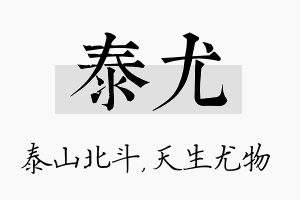 泰尤

泰山北斗,天生尤物